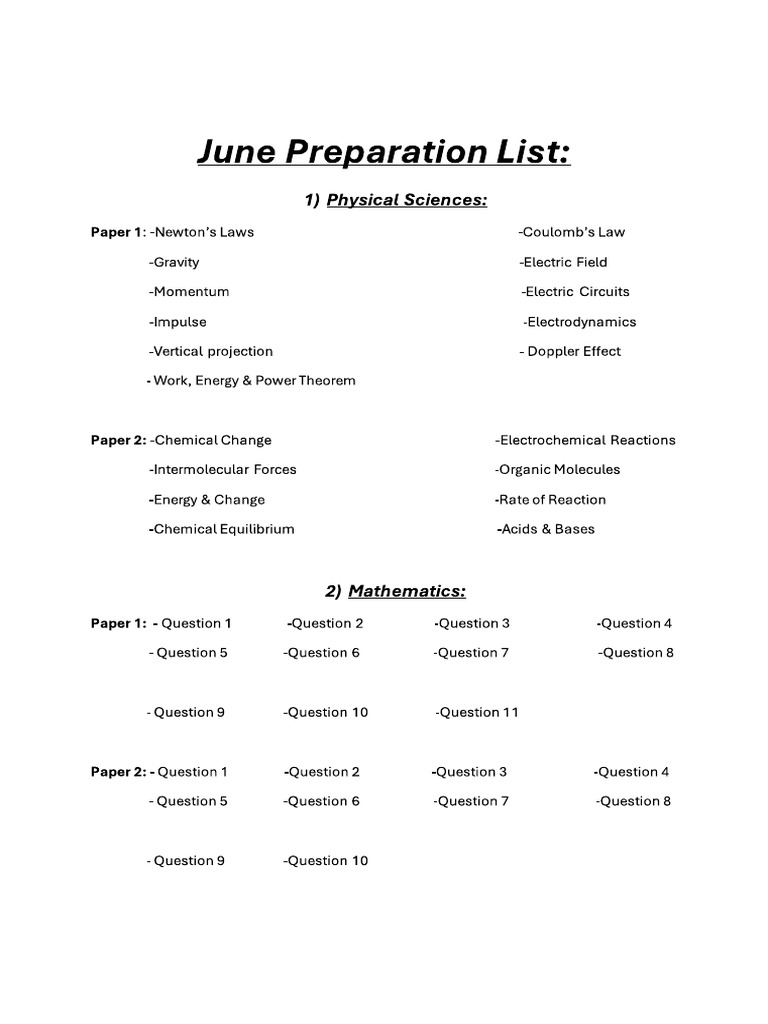 June Preparation List:

1) Physical Sciences:

Paper 1: -Newton's Laws
-Gravity
-Momentum
-Impulse
-Vertical projection
- Work, Energy & Power Theorem

-Coulomb's Law
-Electric Field
-Electric Circuits
-Electrodynamics
- Doppler Effect

Paper 2: -Chemical Change
-Intermolecular Forces
-Energy & Change
-Chemical Equilibrium

-Electrochemical Reactions
-Organic Molecules
-Rate of Reaction
-Acids & Bases

2) Mathematics:

Paper 1: - Question 1 -Question 2 -Question 3 -Question 4
- Question 5 -Question 6 -Question 7 -Question 8

- Question 9 -Question 10 -Question 11

Paper 2: - Question 1 -Question 2 -Question 3 -Question 4
- Question 5 -Question 6 -Question 7 -Question 8

- Question 9 -Question 10